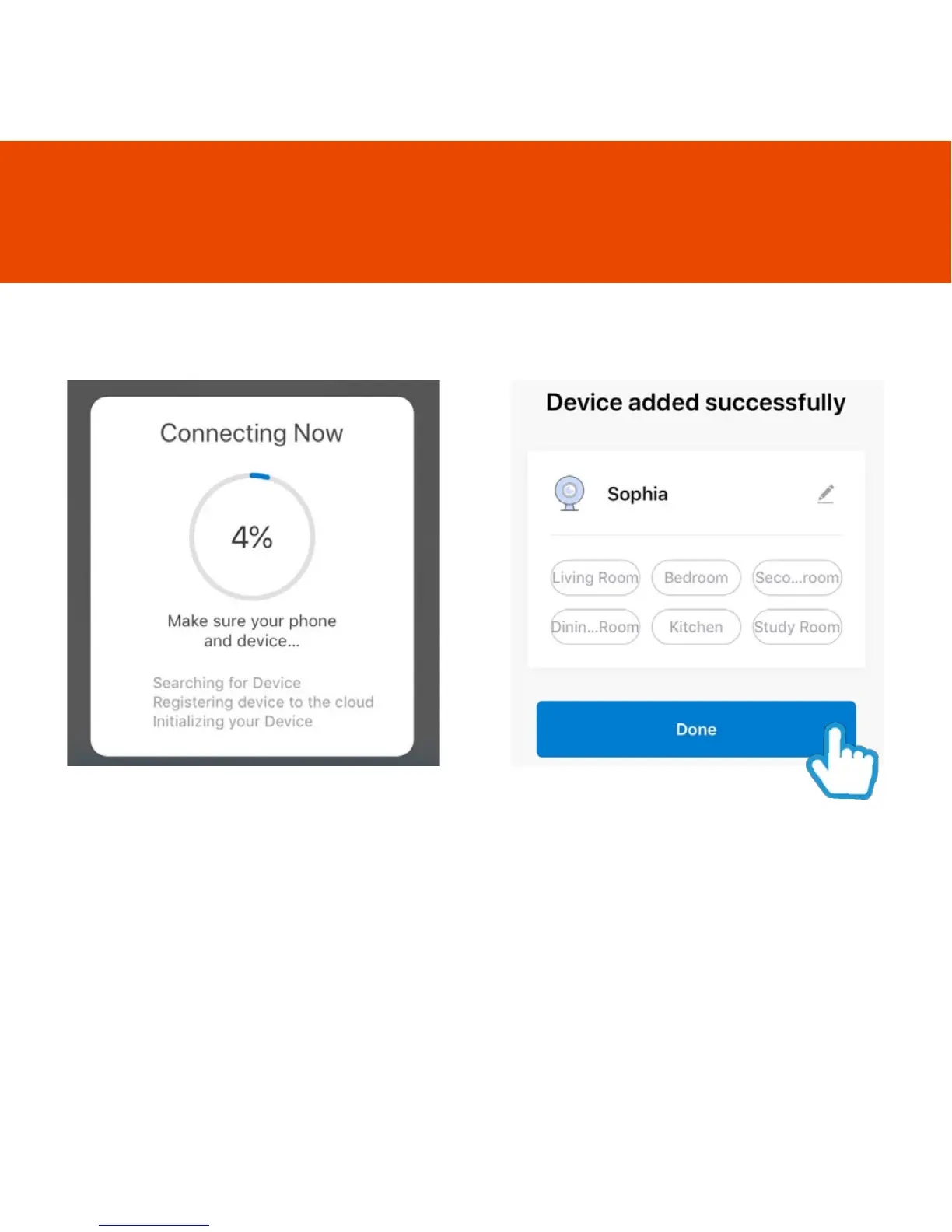 Connecting Now

4%

Make sure your phone and device...

Searching for Device
Registering device to the cloud
Initializing your Device

Device added successfully

Sophia

Living Room
Bedroom
Seco...room
Dinin...Room
Kitchen
Study Room

Done